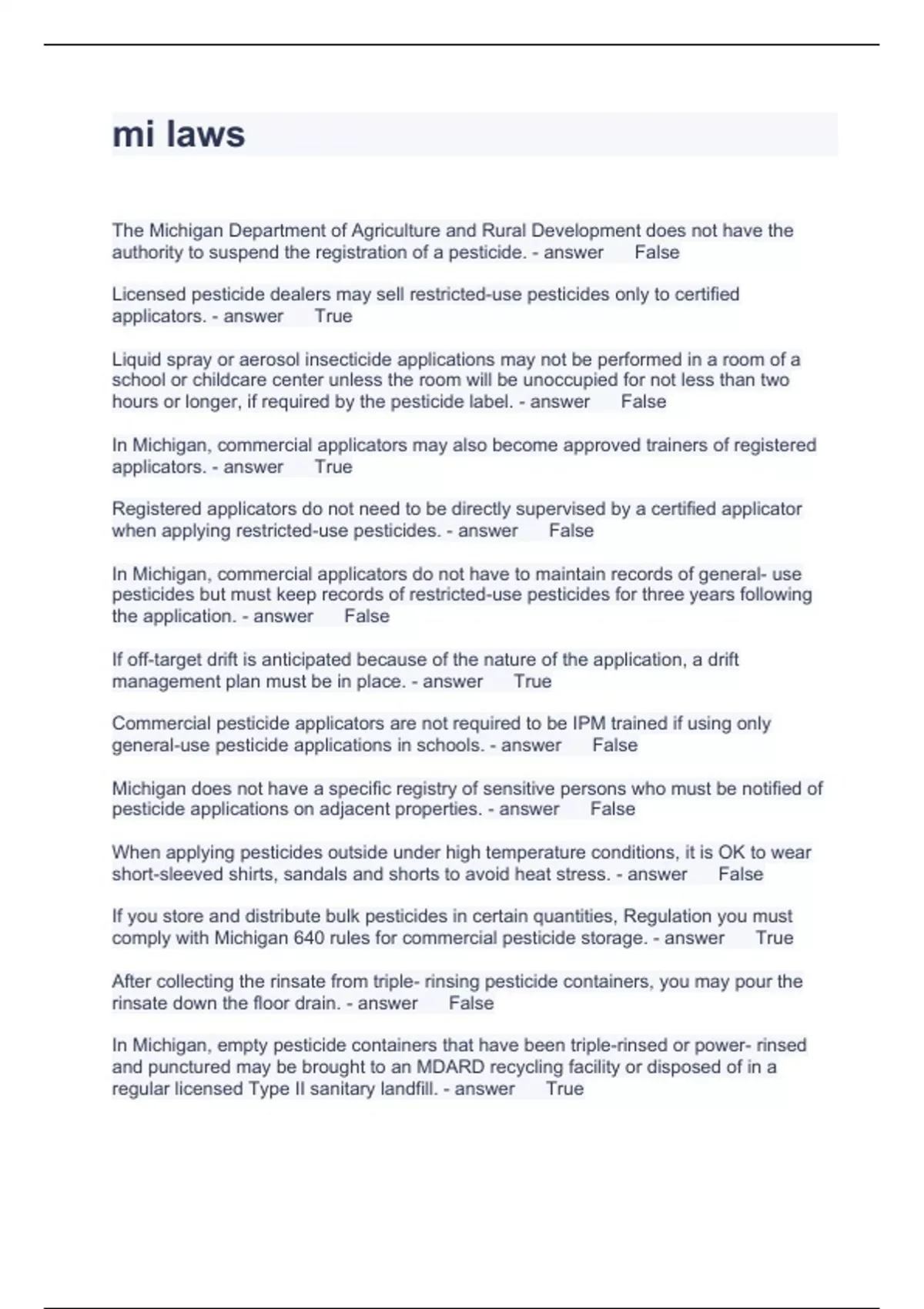 mi laws

The Michigan Department of Agriculture and Rural Development does not have the authority to suspend the registration of a pesticide. - answer False

Licensed pesticide dealers may sell restricted-use pesticides only to certified applicators. - answer True

Liquid spray or aerosol insecticide applications may not be performed in a room of a school or childcare center unless the room will be unoccupied for not less than two hours or longer, if required by the pesticide label. - answer False

In Michigan, commercial applicators may also become approved trainers of registered applicators. - answer True

Registered applicators do not need to be directly supervised by a certified applicator when applying restricted-use pesticides. - answer False

In Michigan, commercial applicators do not have to maintain records of general- use pesticides but must keep records of restricted-use pesticides for three years following the application. - answer False

If off-target drift is anticipated because of the nature of the application, a drift management plan must be in place. - answer True

Commercial pesticide applicators are not required to be IPM trained if using only general-use pesticide applications in schools. - answer False

Michigan does not have a specific registry of sensitive persons who must be notified of pesticide applications on adjacent properties. - answer False

When applying pesticides outside under high temperature conditions, it is OK to wear short-sleeved shirts, sandals and shorts to avoid heat stress. - answer False

If you store and distribute bulk pesticides in certain quantities, Regulation you must comply with Michigan 640 rules for commercial pesticide storage. - answer True

After collecting the rinsate from triple- rinsing pesticide containers, you may pour the rinsate down the floor drain. - answer False

In Michigan, empty pesticide containers that have been triple-rinsed or power- rinsed and punctured may be brought to an MDARD recycling facility or disposed of in a regular licensed Type II sanitary landfill. - answer True